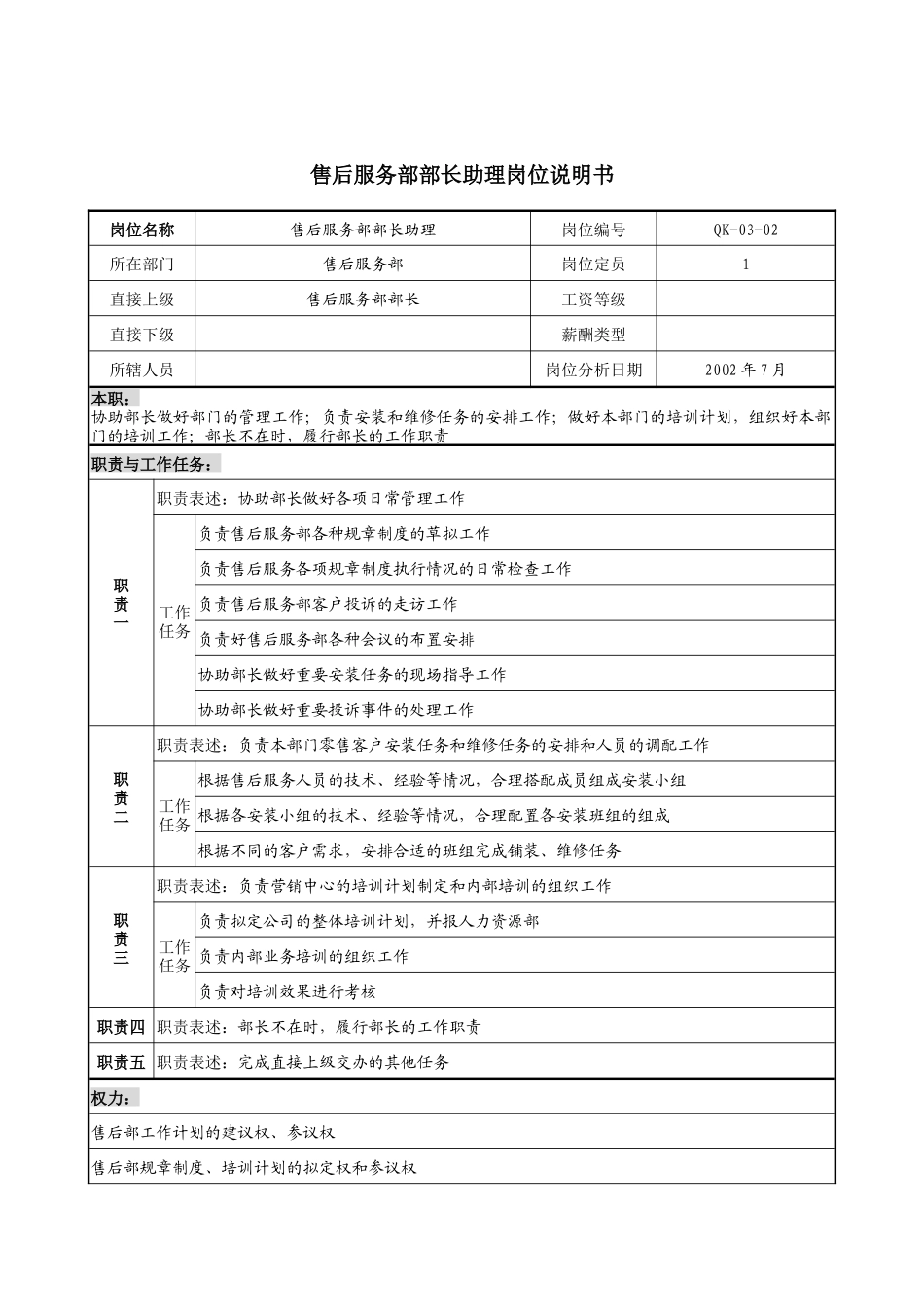 售后服务部部长助理岗位说明书

| 岗位名称 | 售后服务部部长助理 | 岗位编号 | QK-03-02 |
|---|---|---|---|
| 所在部门 | 售后服务部 | 岗位定员 | 1 |
| 直接上级 | 售后服务部部长 | 工资等级 | |
| 直接下级 | | 薪酬类型 | |
| 所辖人员 | | 岗位分析日期 | 2002年7月 |

本职：
协助部长做好部门的管理工作；负责安装和维修任务的安排工作；做好本部门的培训计划，组织好本部门的培训工作；部长不在时，履行部长的工作职责

职责与工作任务：

| 职责一 | 职责表述：协助部长做好各项日常管理工作 | |
|---|---|---|
| | 工作任务 | 负责售后服务部各种规章制度的草拟工作 |
| | | 负责售后服务各项规章制度执行情况的日常检查工作 |
| | | 负责售后服务部客户投诉的走访工作 |
| | | 负责好售后服务部各种会议的布置安排 |
| | | 协助部长做好重要安装任务的现场指导工作 |
| | | 协助部长做好重要投诉事件的处理工作 |
| 职责二 | 职责表述：负责本部门零售客户安装任务和维修任务的安排和人员的调配工作 | |
| | 工作任务 | 根据售后服务人员的技术、经验等情况，合理搭配成员组成安装小组 |
| | | 根据各安装小组的技术、经验等情况，合理配置各安装班组的组成 |
| | | 根据不同的客户需求，安排合适的班组完成铺装、维修任务 |
| 职责三 | 职责表述：负责营销中心的培训计划制定和内部培训的组织工作 | |
| | 工作任务 | 负责拟定公司的整体培训计划，并报人力资源部 |
| | | 负责内部业务培训的组织工作 |
| | | 负责对培训效果进行考核 |
| 职责四 | 职责表述：部长不在时，履行部长的工作职责 | |
| 职责五 | 职责表述：完成直接上级交办的其他任务 | |

权力：

售后部工作计划的建议权、参议权

售后部规章制度、培训计划的拟定权和参议权